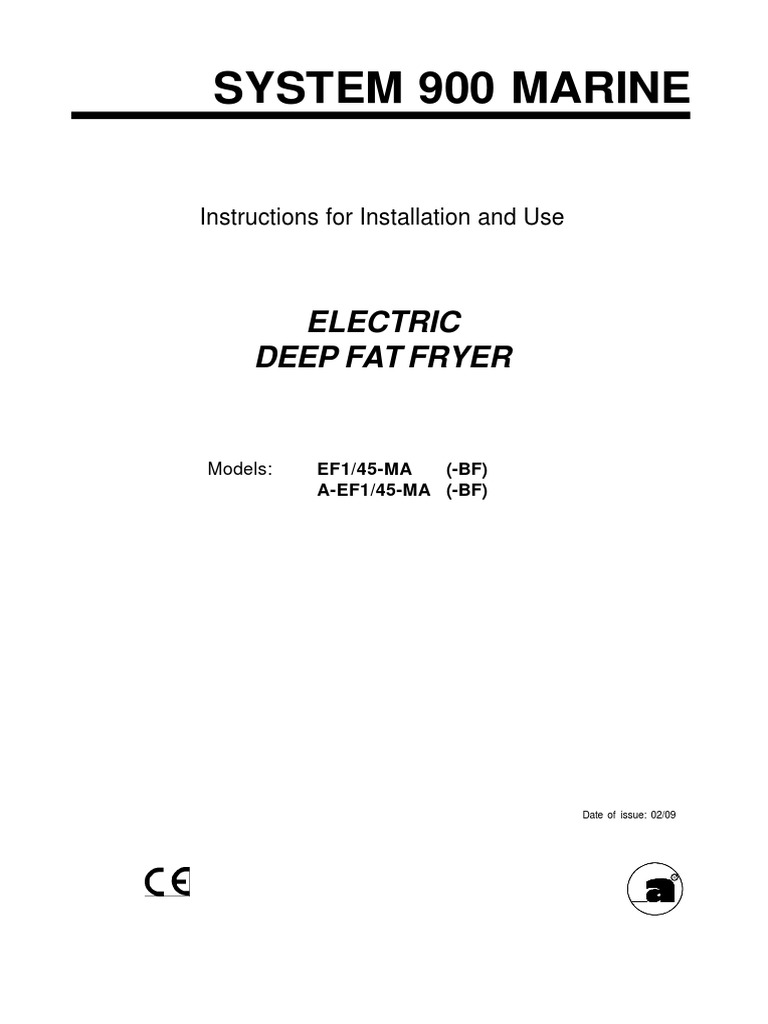 SYSTEM 900 MARINE

Instructions for Installation and Use

ELECTRIC
DEEP FAT FRYER

Models: EF1/45-MA (-BF)
A-EF1/45-MA (-BF)

Date of issue: 02/09

CE

a